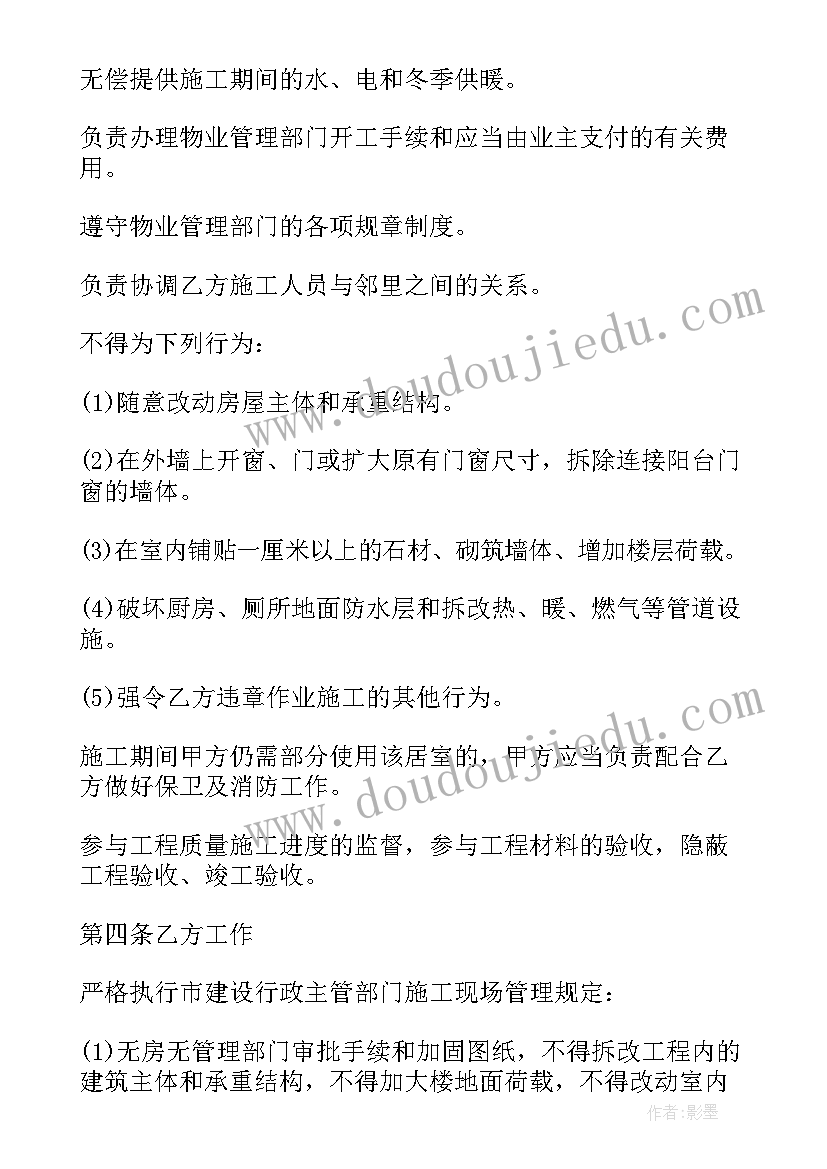 无偿提供施工期间的水、电和冬季供暖。

负责办理物业管理部门开工手续和应当由业主支付的有关费用。

遵守物业管理部门的各项规章制度。

负责协调乙方施工人员与邻里之间的关系。

不得为下列行为：

(1)随意改动房屋主体和承重结构。

(2)在外墙上开窗、门或扩大原有门窗尺寸，拆除连接阳台门窗的墙体。

(3)在室内铺贴一厘米以上的石材、砌筑墙体、增加楼层荷载。

(4)破坏厨房、厕所地面防水层和拆改热、暖、燃气等管道设施。

(5)强令乙方违章作业施工的其他行为。

施工期间甲方仍需部分使用该居室的，甲方应当负责配合乙方做好保卫及消防工作。

参与工程质量施工进度的监督，参与工程材料的验收，隐蔽工程验收、竣工验收。

第四条乙方工作

严格执行市建设行政主管部门施工现场管理规定：

(1)无房无管理部门审批手续和加固图纸，不得拆改工程内的建筑主体和承重结构，不得加大楼地面荷载，不得改动室内

www.doudoujiedu.com

www.doudoujiedu.com

作者:影墨